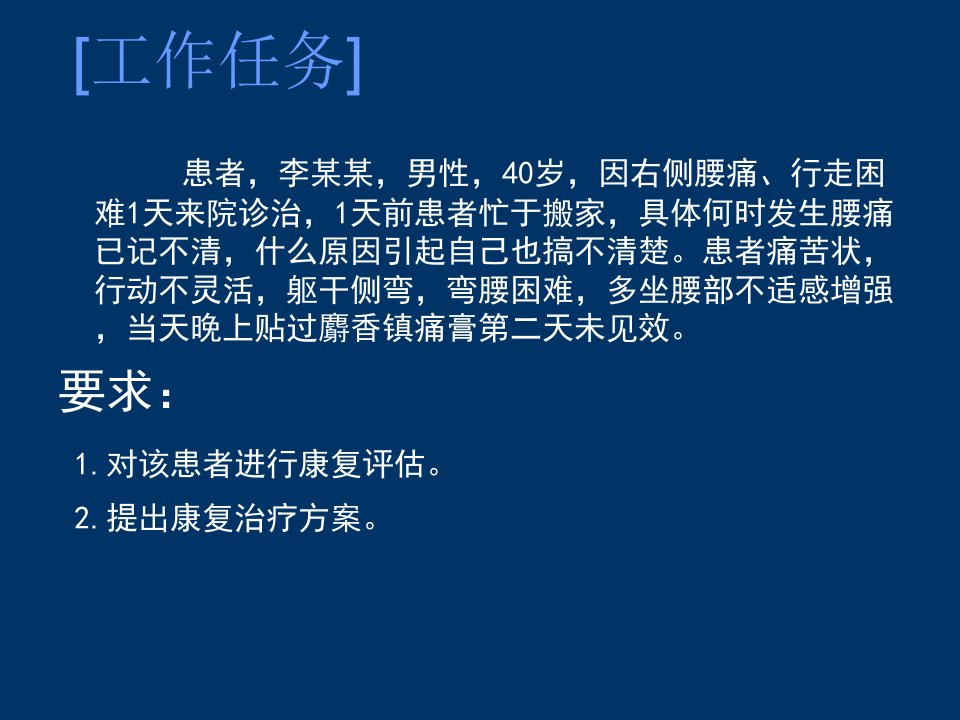 [工作任务]

患者，李某某，男性，40岁，因右侧腰痛、行走困难1天来院诊治，1天前患者忙于搬家，具体何时发生腰痛已记不清，什么原因引起自己也搞不清楚。患者痛苦状，行动不灵活，躯干侧弯，弯腰困难，多坐腰部不适感增强，当天晚上贴过麝香镇痛膏第二天未见效。

要求：

1.对该患者进行康复评估。

2.提出康复治疗方案。